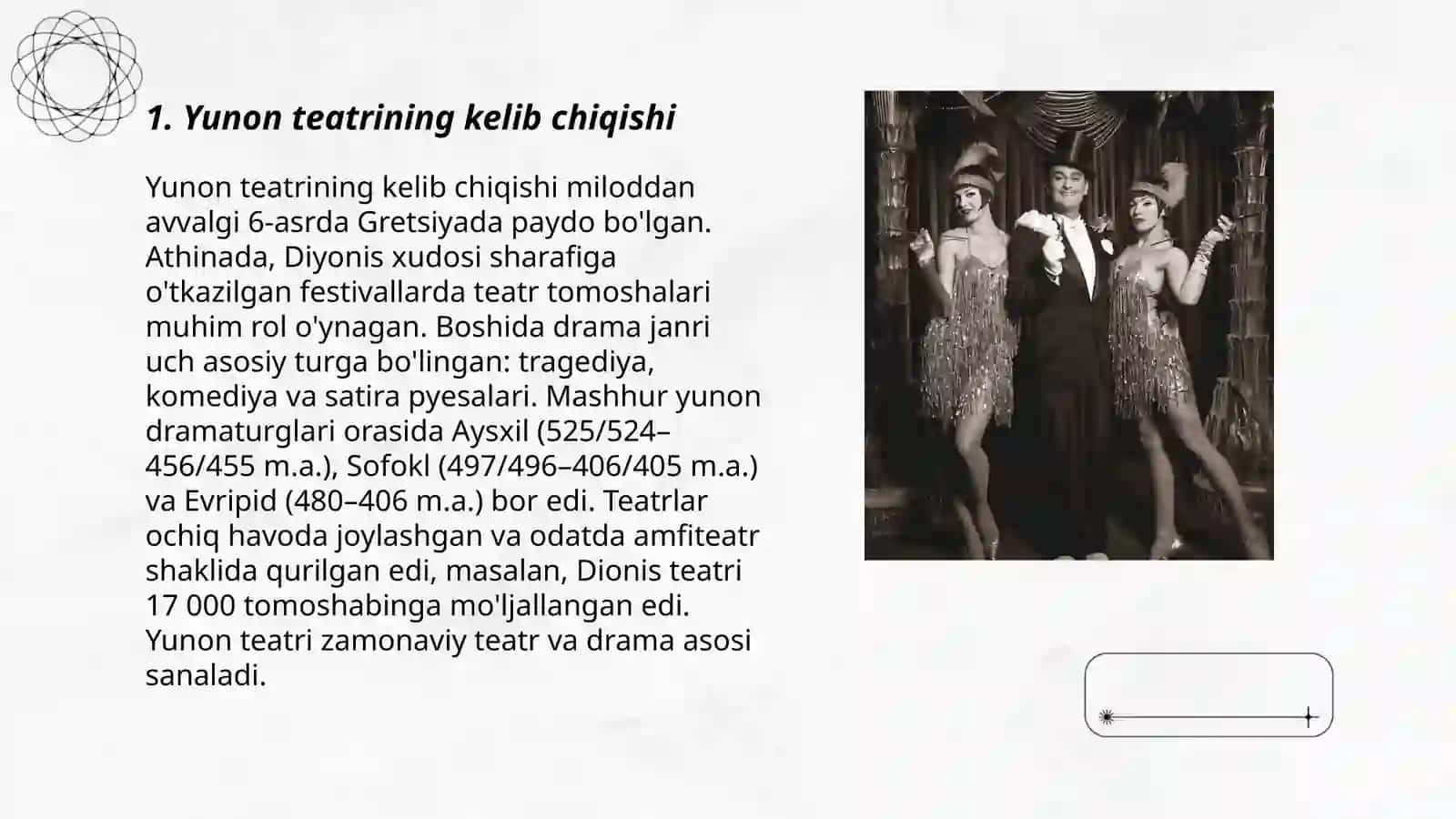 1. Yunon teatrining kelib chiqishi

Yunon teatrining kelib chiqishi miloddan avvalgi 6-asrda Gretsiyada paydo bo'lgan. Athinada, Diyonis xudosi sharafiga o'tkazilgan festivallarda teatr tomoshalari muhim rol o'ynagan. Boshida drama janri uch asosiy turga bo'lingan: tragediya, komediya va satira pyesalari. Mashhur yunon dramaturglari orasida Aysxil (525/524–456/455 m.a.), Sofokl (497/496–406/405 m.a.) va Evripid (480–406 m.a.) bor edi. Teatrlar ochiq havoda joylashgan va odatda amfiteatr shaklida qurilgan edi, masalan, Dionis teatri 17 000 tomoshabinga mo'ljallangan edi. Yunon teatri zamonaviy teatr va drama asosi sanaladi.